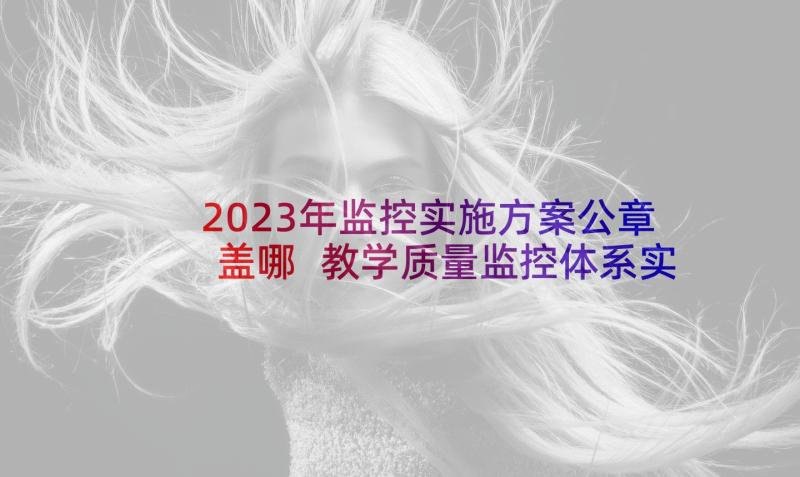 2023年监控实施方案公章盖哪 教学质量监控体系实